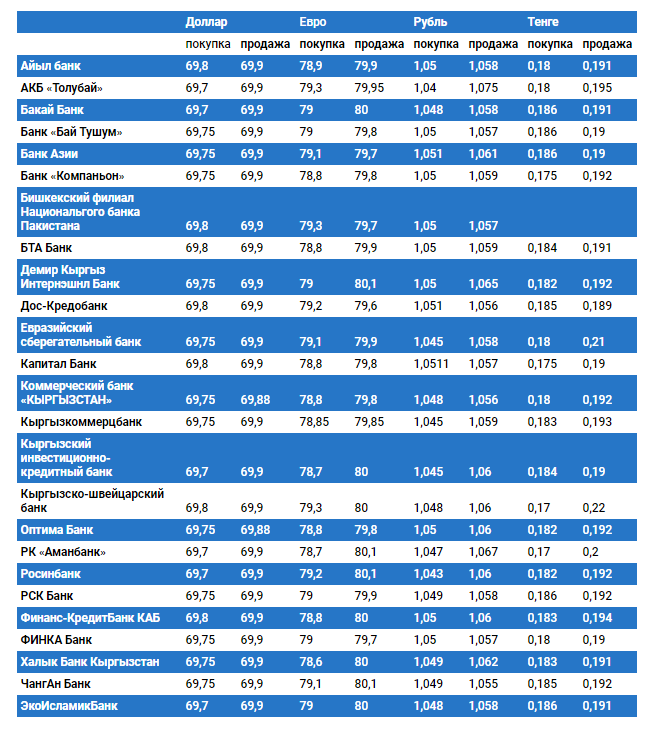 |  | Доллар |  | Евро |  | Рубль |  | Тенге |  |
|---|---|---|---|---|---|---|---|---|
|  | покупка | продажа | покупка | продажа | покупка | продажа | покупка | продажа |
| Айыл банк | 69,8 | 69,9 | 78,9 | 79,9 | 1,05 | 1,058 | 0,18 | 0,191 |
| АКБ «Толубай» | 69,7 | 69,9 | 79,3 | 79,95 | 1,04 | 1,075 | 0,18 | 0,195 |
| Бакай Банк | 69,7 | 69,9 | 79 | 80 | 1,048 | 1,058 | 0,186 | 0,191 |
| Банк «Бай Тушум» | 69,75 | 69,9 | 79 | 79,8 | 1,05 | 1,057 | 0,186 | 0,19 |
| Банк Азии | 69,75 | 69,9 | 79,1 | 79,7 | 1,051 | 1,061 | 0,186 | 0,19 |
| Банк «Компаньон» | 69,75 | 69,9 | 78,8 | 79,8 | 1,05 | 1,059 | 0,175 | 0,192 |
| Бишкекский филиал Национальгого банка Пакистана | 69,8 | 69,9 | 79,3 | 79,7 | 1,05 | 1,057 |  |  |
| БТА Банк | 69,8 | 69,9 | 78,8 | 79,9 | 1,05 | 1,059 | 0,184 | 0,191 |
| Демир Кыргыз Интернэшнл Банк | 69,75 | 69,9 | 79 | 80,1 | 1,05 | 1,065 | 0,182 | 0,192 |
| Дос-Кредобанк | 69,8 | 69,9 | 79,2 | 79,6 | 1,051 | 1,056 | 0,185 | 0,189 |
| Евразийский сберегательный банк | 69,75 | 69,9 | 79,1 | 79,9 | 1,045 | 1,058 | 0,18 | 0,21 |
| Капитал Банк | 69,8 | 69,9 | 78,8 | 79,8 | 1,0511 | 1,057 | 0,175 | 0,19 |
| Коммерческий банк «КЫРГЫЗСТАН» | 69,75 | 69,88 | 78,8 | 79,8 | 1,048 | 1,056 | 0,18 | 0,192 |
| Кыргызкоммерцбанк | 69,75 | 69,9 | 78,85 | 79,85 | 1,045 | 1,059 | 0,183 | 0,193 |
| Кыргызский инвестиционно-кредитный банк | 69,7 | 69,9 | 78,7 | 80 | 1,045 | 1,06 | 0,184 | 0,19 |
| Кыргызско-швейцарский банк | 69,8 | 69,9 | 79,3 | 80 | 1,048 | 1,06 | 0,17 | 0,22 |
| Оптима Банк | 69,75 | 69,88 | 78,8 | 79,8 | 1,05 | 1,06 | 0,182 | 0,192 |
| РК «Аманбанк» | 69,7 | 69,9 | 78,7 | 80,1 | 1,047 | 1,067 | 0,17 | 0,2 |
| Росинбанк | 69,7 | 69,9 | 79,2 | 80,1 | 1,043 | 1,06 | 0,182 | 0,192 |
| РСК Банк | 69,75 | 69,9 | 79 | 79,9 | 1,049 | 1,058 | 0,186 | 0,192 |
| Финанс-КредитБанк КАБ | 69,8 | 69,9 | 78,8 | 80 | 1,05 | 1,06 | 0,183 | 0,194 |
| ФИНКА Банк | 69,75 | 69,9 | 79 | 79,7 | 1,05 | 1,057 | 0,18 | 0,19 |
| Халык Банк Кыргызстан | 69,75 | 69,9 | 78,6 | 80 | 1,049 | 1,062 | 0,183 | 0,191 |
| ЧангАн Банк | 69,75 | 69,9 | 79,1 | 80,1 | 1,049 | 1,055 | 0,185 | 0,192 |
| ЭкоИсламикБанк | 69,7 | 69,9 | 79 | 80 | 1,048 | 1,058 | 0,186 | 0,191 |